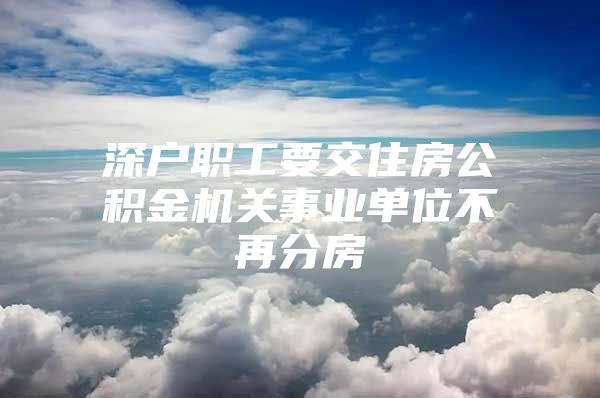 深户职工要交住房公积金机关事业单位不再分房